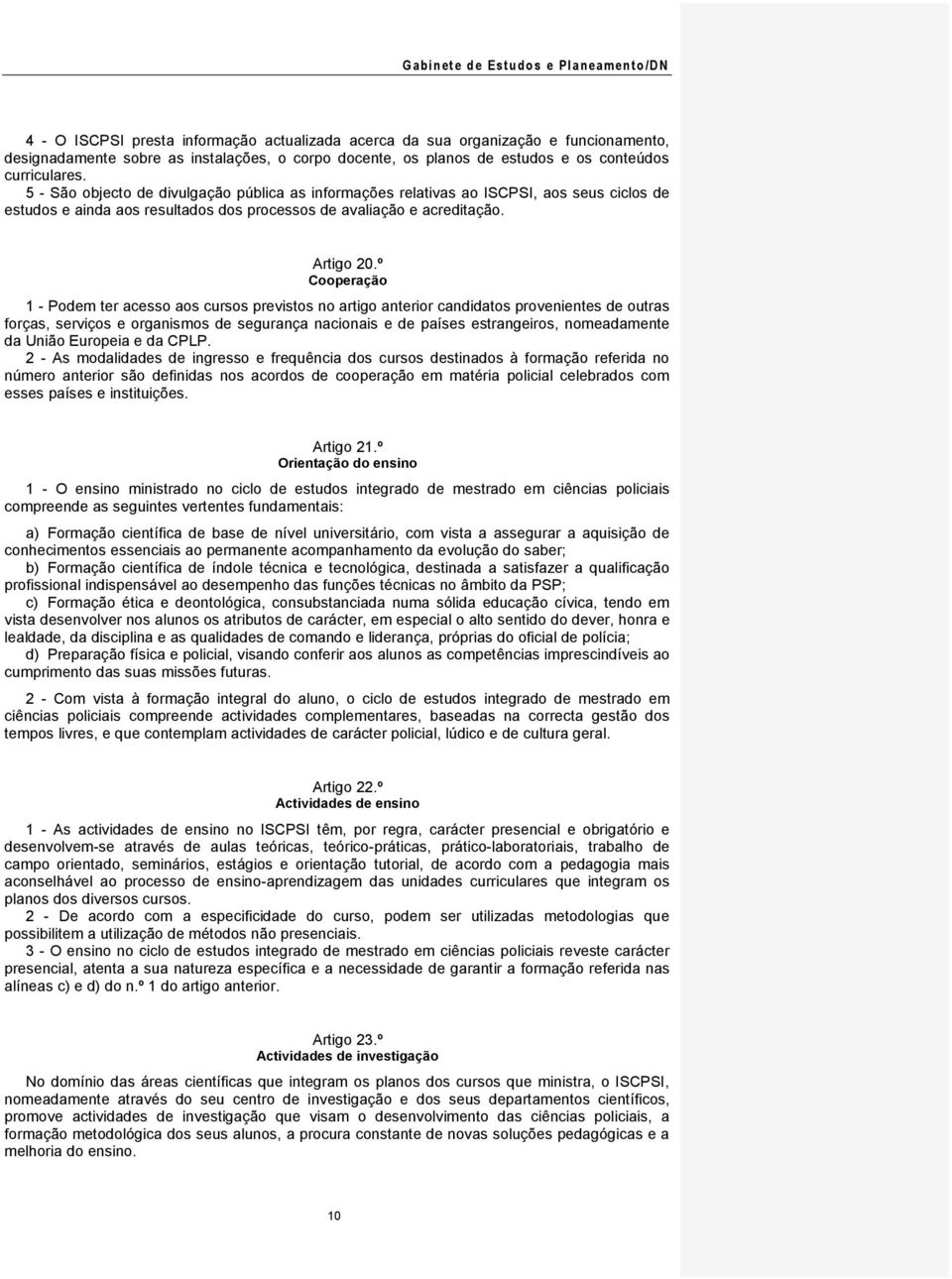 Gabinete de Estudos e Planeamento/DN

4 - O ISCPSI presta informação actualizada acerca da sua organização e funcionamento, designadamente sobre as instalações, o corpo docente, os planos de estudos e os conteúdos curriculares.
5 - São objecto de divulgação pública as informações relativas ao ISCPSI, aos seus ciclos de estudos e ainda aos resultados dos processos de avaliação e acreditação.

Artigo 20.º
Cooperação

1 - Podem ter acesso aos cursos previstos no artigo anterior candidatos provenientes de outras forças, serviços e organismos de segurança nacionais e de países estrangeiros, nomeadamente da União Europeia e da CPLP.
2 - As modalidades de ingresso e frequência dos cursos destinados à formação referida no número anterior são definidas nos acordos de cooperação em matéria policial celebrados com esses países e instituições.

Artigo 21.º
Orientação do ensino

1 - O ensino ministrado no ciclo de estudos integrado de mestrado em ciências policiais compreende as seguintes vertentes fundamentais:

a) Formação científica de base de nível universitário, com vista a assegurar a aquisição de conhecimentos essenciais ao permanente acompanhamento da evolução do saber;
b) Formação científica de índole técnica e tecnológica, destinada a satisfazer a qualificação profissional indispensável ao desempenho das funções técnicas no âmbito da PSP;
c) Formação ética e deontológica, consubstanciada numa sólida educação cívica, tendo em vista desenvolver nos alunos os atributos de carácter, em especial o alto sentido do dever, honra e lealdade, da disciplina e as qualidades de comando e liderança, próprias do oficial de polícia;
d) Preparação física e policial, visando conferir aos alunos as competências imprescindíveis ao cumprimento das suas missões futuras.

2 - Com vista à formação integral do aluno, o ciclo de estudos integrado de mestrado em ciências policiais compreende actividades complementares, baseadas na correcta gestão dos tempos livres, e que contemplam actividades de carácter policial, lúdico e de cultura geral.

Artigo 22.º
Actividades de ensino

1 - As actividades de ensino no ISCPSI têm, por regra, carácter presencial e obrigatório e desenvolvem-se através de aulas teóricas, teórico-práticas, prático-laboratoriais, trabalho de campo orientado, seminários, estágios e orientação tutorial, de acordo com a pedagogia mais aconselhável ao processo de ensino-aprendizagem das unidades curriculares que integram os planos dos diversos cursos.
2 - De acordo com a especificidade do curso, podem ser utilizadas metodologias que possibilitem a utilização de métodos não presenciais.
3 - O ensino no ciclo de estudos integrado de mestrado em ciências policiais reveste carácter presencial, atenta a sua natureza específica e a necessidade de garantir a formação referida nas alíneas c) e d) do n.º 1 do artigo anterior.

Artigo 23.º
Actividades de investigação

No domínio das áreas científicas que integram os planos dos cursos que ministra, o ISCPSI, nomeadamente através do seu centro de investigação e dos seus departamentos científicos, promove actividades de investigação que visam o desenvolvimento das ciências policiais, a formação metodológica dos seus alunos, a procura constante de novas soluções pedagógicas e a melhoria do ensino.

10